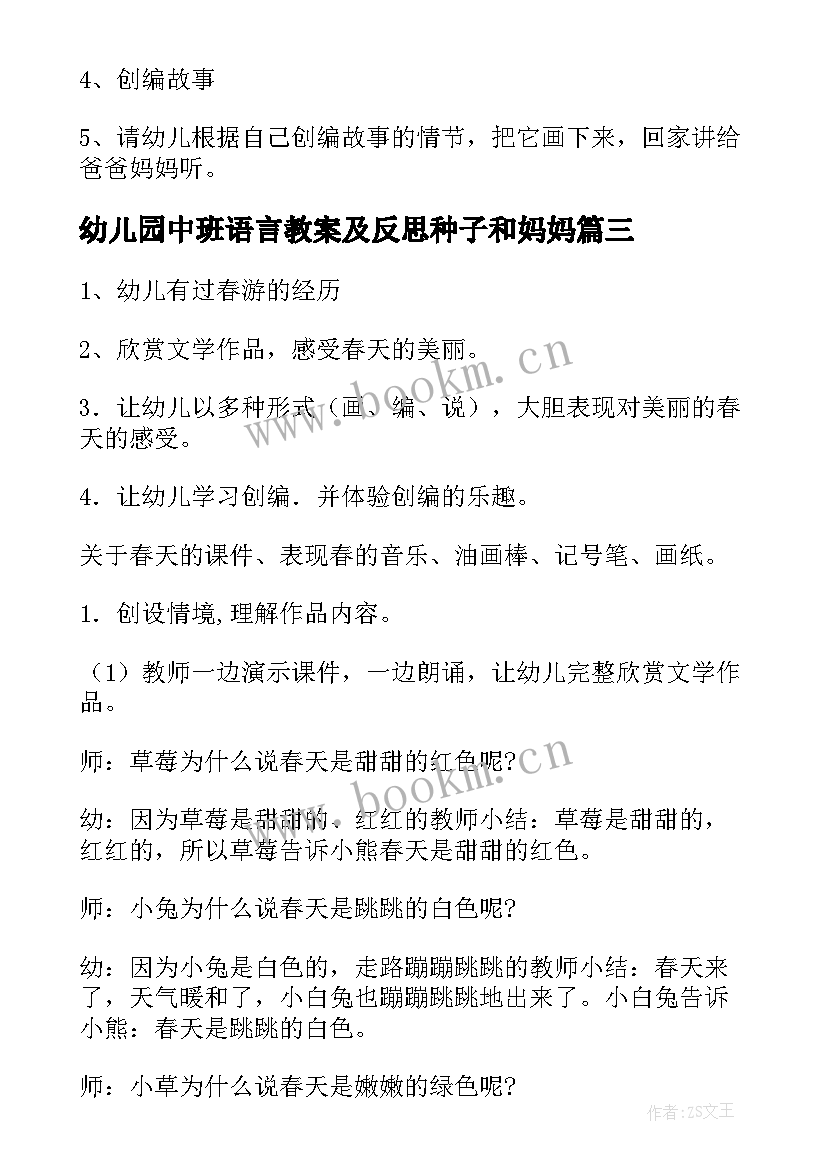 4、创编故事

5、请幼儿根据自己创编故事的情节，把它画下来，回家讲给爸爸妈妈听。

幼儿园中班语言教案及反思种子和妈妈篇三

1、幼儿有过春游的经历

2、欣赏文学作品，感受春天的美丽。

3．让幼儿以多种形式（画、编、说），大胆表现对美丽的春天的感受。

4．让幼儿学习创编．并体验创编的乐趣。

关于春天的课件、表现春的音乐、油画棒、记号笔、画纸。

1．创设情境,理解作品内容。

（1）教师一边演示课件，一边朗诵，让幼儿完整欣赏文学作品。

师：草莓为什么说春天是甜甜的红色呢?

幼：因为草莓是甜甜的、红红的教师小结：草莓是甜甜的，红红的，所以草莓告诉小熊春天是甜甜的红色。

师：小兔为什么说春天是跳跳的白色呢?

幼：因为小兔是白色的，走路蹦蹦跳跳的教师小结：春天来了，天气暖和了，小白兔也蹦蹦跳跳地出来了。小白兔告诉小熊：春天是跳跳的白色。

师：小草为什么说春天是嫩嫩的绿色呢?

www.bookm.cn
www.bookm.cn
作者:ZS文王